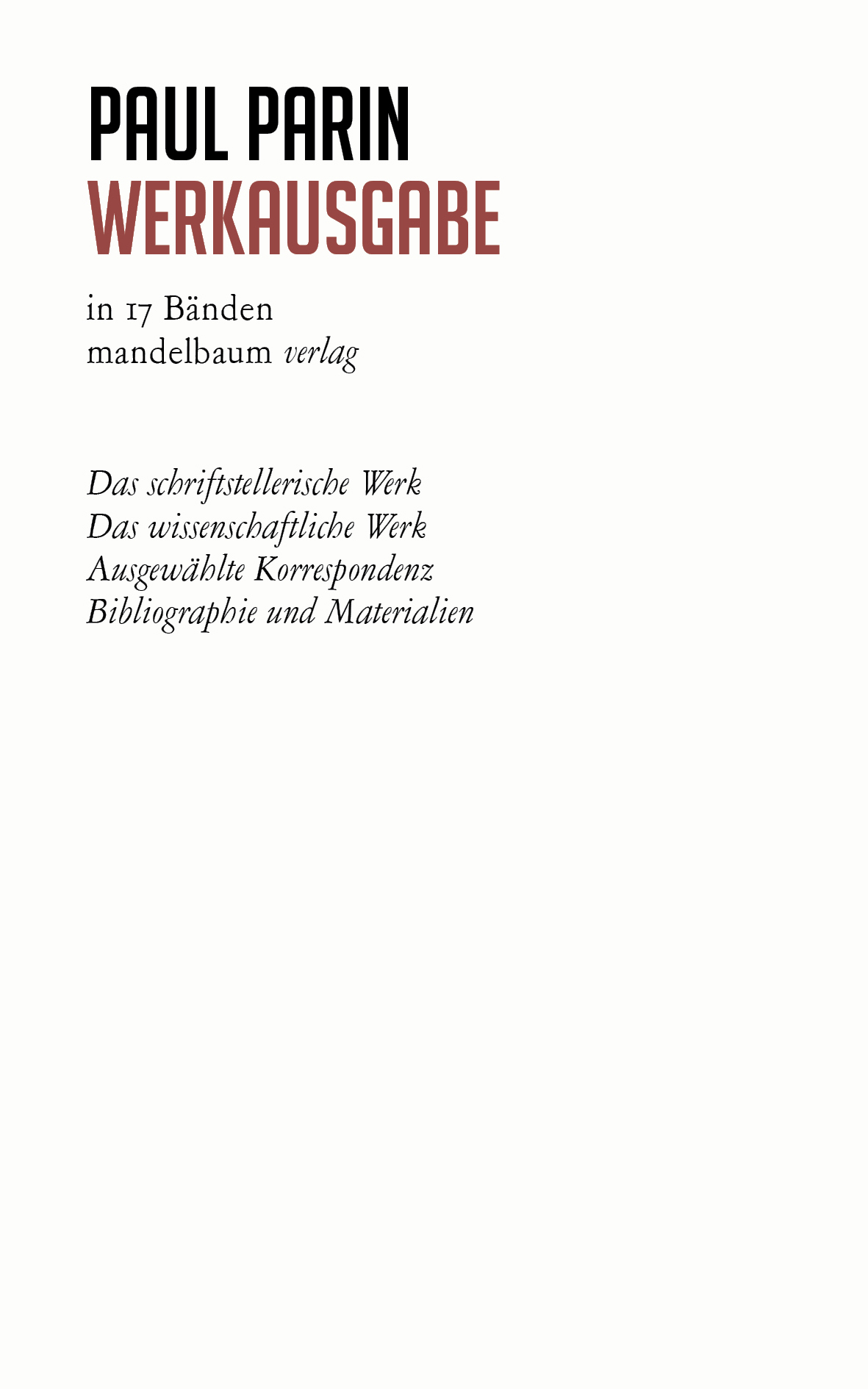 PAUL PARIN
WERKAUSGABE

in 17 Bänden
mandelbaum verlag

Das schriftstellerische Werk
Das wissenschaftliche Werk
Ausgewählte Korrespondenz
Bibliographie und Materialien